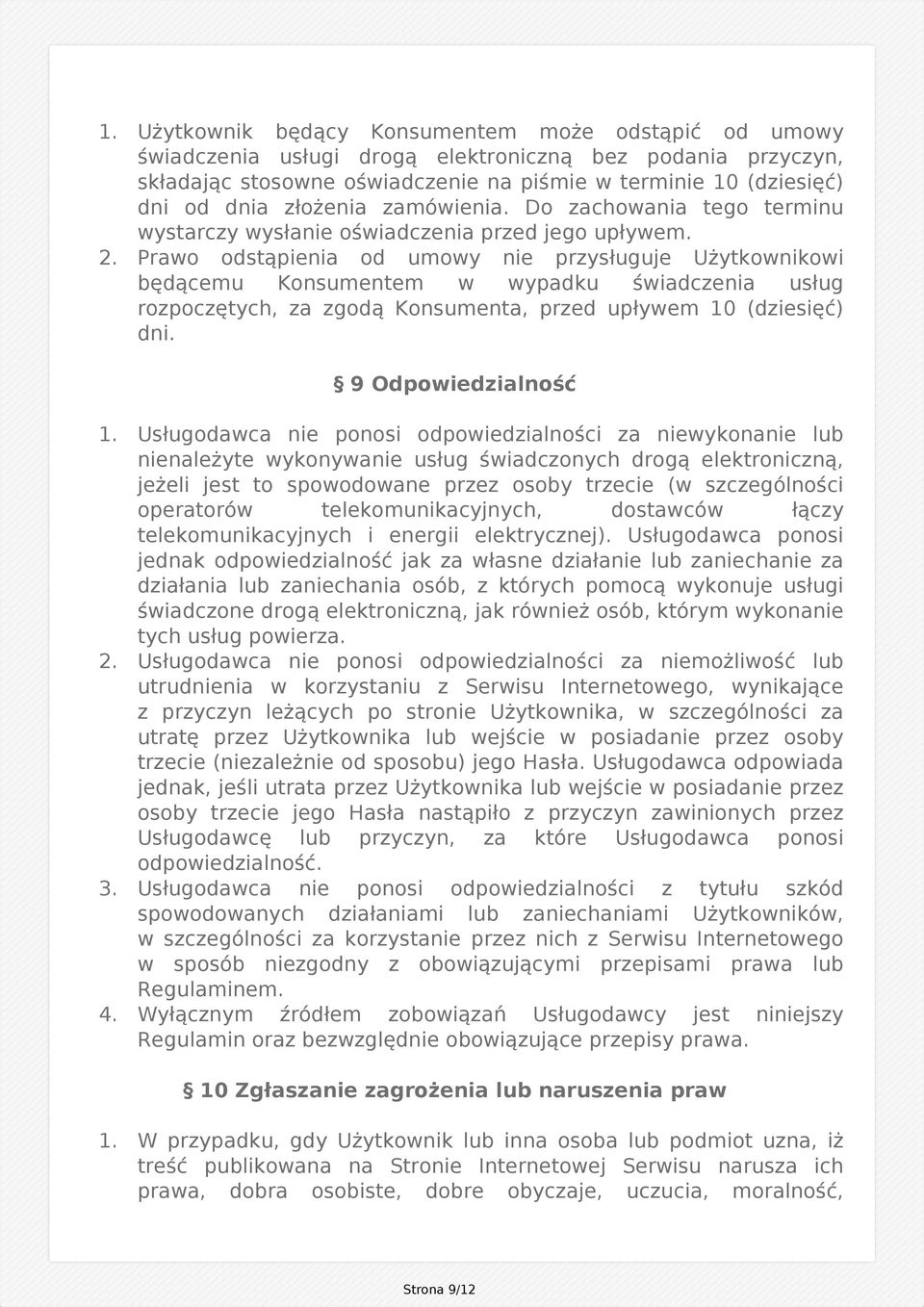 1. Użytkownik będący Konsumentem może odstąpić od umowy świadczenia usługi drogą elektroniczną bez podania przyczyn, składając stosowne oświadczenie na piśmie w terminie 10 (dziesięć) dni od dnia złożenia zamówienia. Do zachowania tego terminu wystarczy wysłanie oświadczenia przed jego upływem.
2. Prawo odstąpienia od umowy nie przysługuje Użytkownikowi będącemu Konsumentem w wypadku świadczenia usług rozpoczętych, za zgodą Konsumenta, przed upływem 10 (dziesięć) dni.

§ 9 Odpowiedzialność

1. Usługodawca nie ponosi odpowiedzialności za niewykonanie lub nienależyte wykonywanie usług świadczonych drogą elektroniczną, jeżeli jest to spowodowane przez osoby trzecie (w szczególności operatorów telekomunikacyjnych, dostawców łączy telekomunikacyjnych i energii elektrycznej). Usługodawca ponosi jednak odpowiedzialność jak za własne działanie lub zaniechanie za działania lub zaniechania osób, z których pomocą wykonuje usługi świadczone drogą elektroniczną, jak również osób, którym wykonanie tych usług powierza.
2. Usługodawca nie ponosi odpowiedzialności za niemożliwość lub utrudnienia w korzystaniu z Serwisu Internetowego, wynikające z przyczyn leżących po stronie Użytkownika, w szczególności za utratę przez Użytkownika lub wejście w posiadanie przez osoby trzecie (niezależnie od sposobu) jego Hasła. Usługodawca odpowiada jednak, jeśli utrata przez Użytkownika lub wejście w posiadanie przez osoby trzecie jego Hasła nastąpiło z przyczyn zawinionych przez Usługodawcę lub przyczyn, za które Usługodawca ponosi odpowiedzialność.
3. Usługodawca nie ponosi odpowiedzialności z tytułu szkód spowodowanych działaniami lub zaniechaniami Użytkowników, w szczególności za korzystanie przez nich z Serwisu Internetowego w sposób niezgodny z obowiązującymi przepisami prawa lub Regulaminem.
4. Wyłącznym źródłem zobowiązań Usługodawcy jest niniejszy Regulamin oraz bezwzględnie obowiązujące przepisy prawa.

§ 10 Zgłaszanie zagrożenia lub naruszenia praw

1. W przypadku, gdy Użytkownik lub inna osoba lub podmiot uzna, iż treść publikowana na Stronie Internetowej Serwisu narusza ich prawa, dobra osobiste, dobre obyczaje, uczucia, moralność,

Strona 9/12